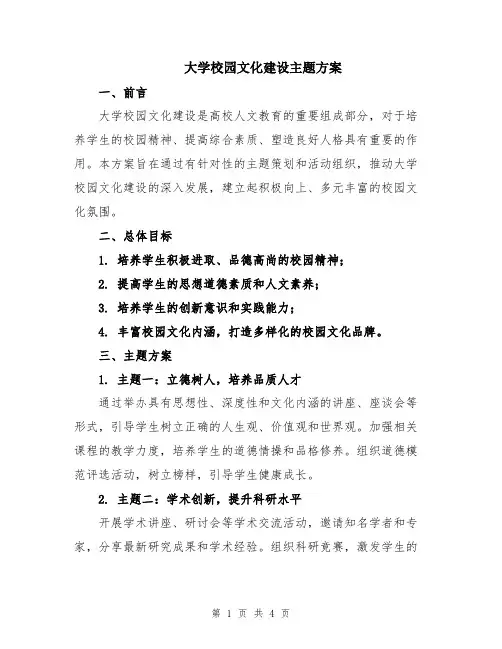 大学校园文化建设主题方案

一、前言

大学校园文化建设是高校人文教育的重要组成部分，对于培养学生的校园精神、提高综合素质、塑造良好人格具有重要的作用。本方案旨在通过有针对性的主题策划和活动组织，推动大学校园文化建设的深入发展，建立起积极向上、多元丰富的校园文化氛围。

二、总体目标

1. 培养学生积极进取、品德高尚的校园精神；

2. 提高学生的思想道德素质和人文素养；

3. 培养学生的创新意识和实践能力；

4. 丰富校园文化内涵，打造多样化的校园文化品牌。

三、主题方案

1. 主题一：立德树人，培养品质人才

通过举办具有思想性、深度性和文化内涵的讲座、座谈会等形式，引导学生树立正确的人生观、价值观和世界观。加强相关课程的教学力度，培养学生的道德情操和品格修养。组织道德模范评选活动，树立榜样，引导学生健康成长。

2. 主题二：学术创新，提升科研水平

开展学术讲座、研讨会等学术交流活动，邀请知名学者和专家，分享最新研究成果和学术经验。组织科研竞赛，激发学生的

第 1 页 共 4 页